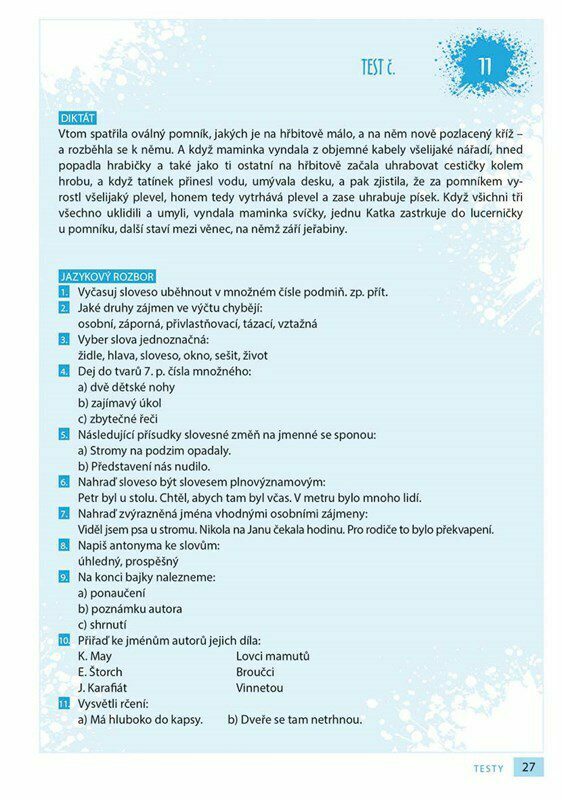 TEST č. 11

DIKTÁT
Vtom spatřila oválný pomník, jakých je na hřbitově málo, a na něm nově pozlacený kříž – a rozběhla se k němu. A když maminka vyndala z objemné kabely všelijaké nářadí, hned popadla hrabičky a také jako ti ostatní na hřbitově začala uhrabovat cestičky kolem hrobu, a když tatínek přinesl vodu, umývala desku, a pak zjistila, že za pomníkem vyrostl všelijaký plevel, honem tedy vytrhává plevel a zase uhrabuje písek. Když všichni tři všechno uklidili a umyli, vyndala maminka svíčky, jednu Katka zastrkuje do lucerničky u pomníku, další staví mezi věnec, na němž září jeřabiny.

JAZYKOVÝ ROZBOR
1. Vyčasuj sloveso uběhnout v množném čísle podmiň. zp. přít.
2. Jaké druhy zájmen ve výčtu chybějí:
osobní, záporná, přivlastňovací, tázací, vztažná
3. Vyber slova jednoznačná:
židle, hlava, sloveso, okno, sešit, život
4. Dej do tvarů 7. p. čísla množného:
a) dvě dětské nohy
b) zajímavý úkol
c) zbytečné řeči
5. Následující přísudky slovesné změň na jmenné se sponou:
a) Stromy na podzim opadaly.
b) Představení nás nudilo.
6. Nahraď sloveso být slovesem plnovýznamovým:
Petr byl u stolu. Chtěl, abych tam byl včas. V metru bylo mnoho lidí.
7. Nahraď zvýrazněná jména vhodnými osobními zájmeny:
Viděl jsem psa u stromu. Nikola na Janu čekala hodinu. Pro rodiče to bylo překvapení.
8. Napiš antonyma ke slovům:
úhledný, prospěšný
9. Na konci bajky nalezneme:
a) ponaučení
b) poznámku autora
c) shrnutí
10. Přiřaď ke jménům autorů jejich díla:
K. May Lovci mamutů
E. Štorch Broučci
J. Karafiát Vinnetou
11. Vysvětli rčení:
a) Má hluboko do kapsy. b) Dveře se tam netrhnou.

TESTY 27